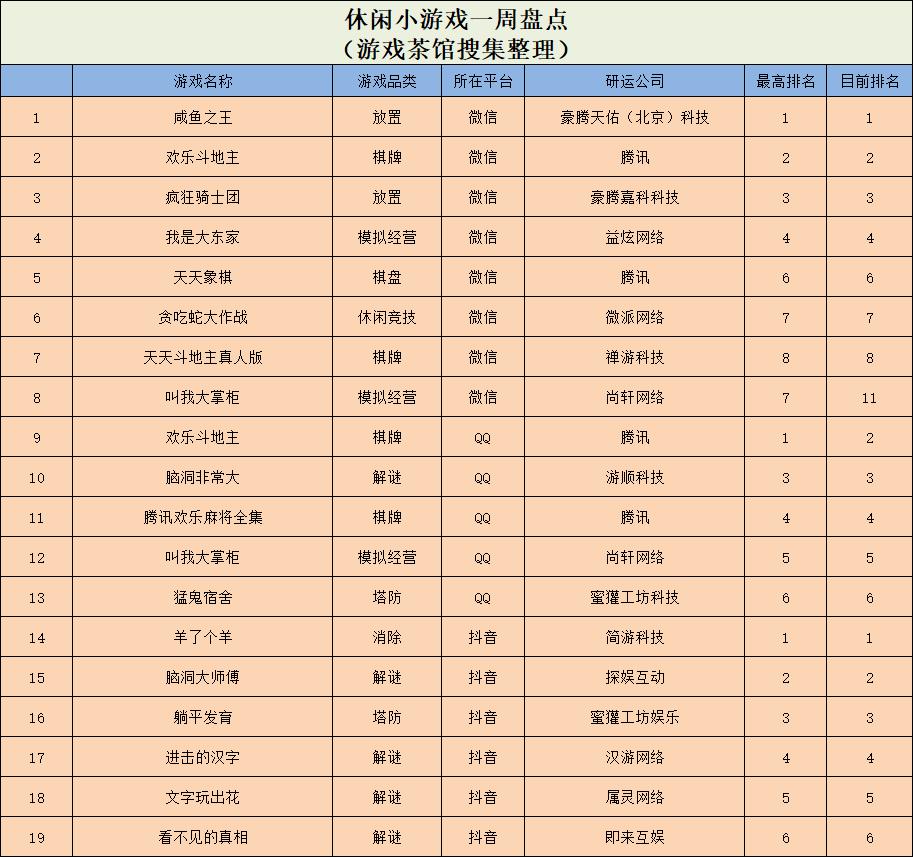 休闲小游戏一周盘点
（游戏茶馆搜集整理）

| | 游戏名称 | 游戏品类 | 所在平台 | 研运公司 | 最高排名 | 目前排名 |
|---|---|---|---|---|---|---|
| 1 | 咸鱼之王 | 放置 | 微信 | 豪腾天佑（北京）科技 | 1 | 1 |
| 2 | 欢乐斗地主 | 棋牌 | 微信 | 腾讯 | 2 | 2 |
| 3 | 疯狂骑士团 | 放置 | 微信 | 豪腾嘉科科技 | 3 | 3 |
| 4 | 我是大东家 | 模拟经营 | 微信 | 益炫网络 | 4 | 4 |
| 5 | 天天象棋 | 棋盘 | 微信 | 腾讯 | 6 | 6 |
| 6 | 贪吃蛇大作战 | 休闲竞技 | 微信 | 微派网络 | 7 | 7 |
| 7 | 天天斗地主真人版 | 棋牌 | 微信 | 禅游科技 | 8 | 8 |
| 8 | 叫我大掌柜 | 模拟经营 | 微信 | 尚轩网络 | 7 | 11 |
| 9 | 欢乐斗地主 | 棋牌 | QQ | 腾讯 | 1 | 2 |
| 10 | 脑洞非常大 | 解谜 | QQ | 游顺科技 | 3 | 3 |
| 11 | 腾讯欢乐麻将全集 | 棋牌 | QQ | 腾讯 | 4 | 4 |
| 12 | 叫我大掌柜 | 模拟经营 | QQ | 尚轩网络 | 5 | 5 |
| 13 | 猛鬼宿舍 | 塔防 | QQ | 蜜獾工坊科技 | 6 | 6 |
| 14 | 羊了个羊 | 消除 | 抖音 | 简游科技 | 1 | 1 |
| 15 | 脑洞大师傅 | 解谜 | 抖音 | 探娱互动 | 2 | 2 |
| 16 | 躺平发育 | 塔防 | 抖音 | 蜜獾工坊娱乐 | 3 | 3 |
| 17 | 进击的汉字 | 解谜 | 抖音 | 汉游网络 | 4 | 4 |
| 18 | 文字玩出花 | 解谜 | 抖音 | 属灵网络 | 5 | 5 |
| 19 | 看不见的真相 | 解谜 | 抖音 | 即来互娱 | 6 | 6 |